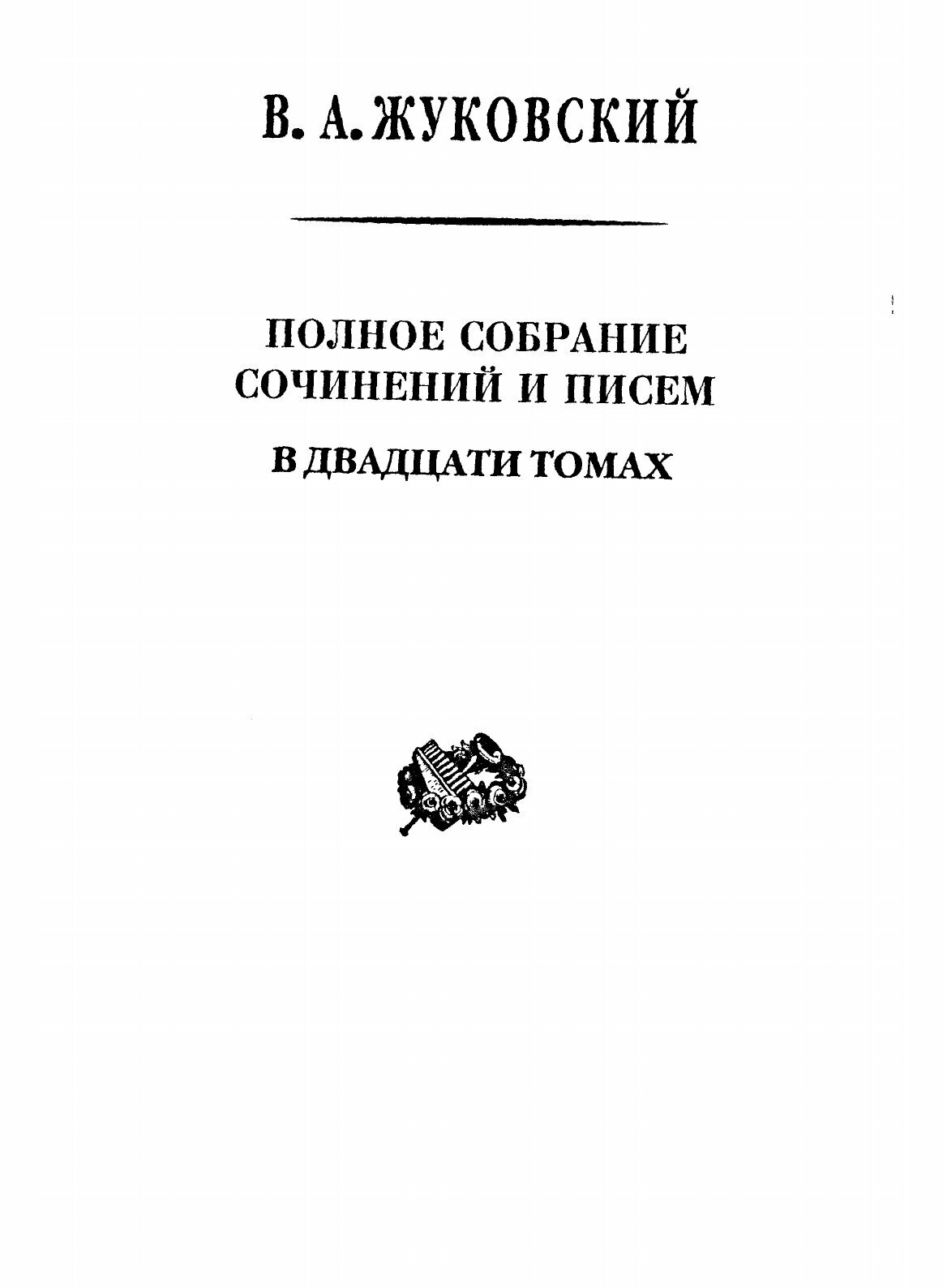 В. А. ЖУКОВСКИЙ

ПОЛНОЕ СОБРАНИЕ
СОЧИНЕНИЙ И ПИСЕМ

В ДВАДЦАТИ ТОМАХ